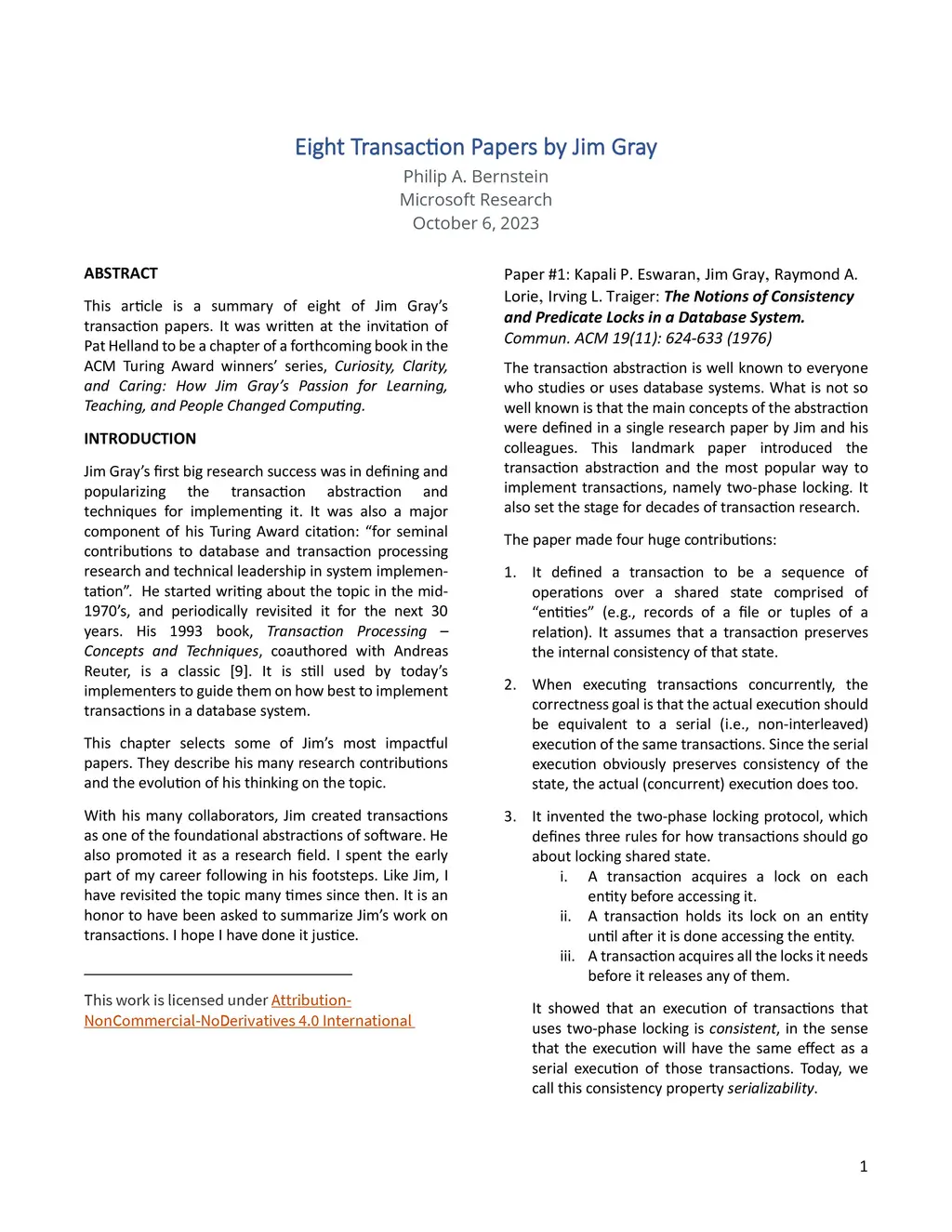 Eight Transaction Papers by Jim Gray
Philip A. Bernstein
Microsoft Research
October 6, 2023

ABSTRACT

This article is a summary of eight of Jim Gray's transaction papers. It was written at the invitation of Pat Helland to be a chapter of a forthcoming book in the ACM Turing Award winners' series, Curiosity, Clarity, and Caring: How Jim Gray's Passion for Learning, Teaching, and People Changed Computing.

INTRODUCTION

Jim Gray's first big research success was in defining and popularizing the transaction abstraction and techniques for implementing it. It was also a major component of his Turing Award citation: "for seminal contributions to database and transaction processing research and technical leadership in system implementation". He started writing about the topic in the mid-1970's, and periodically revisited it for the next 30 years. His 1993 book, Transaction Processing – Concepts and Techniques, coauthored with Andreas Reuter, is a classic [9]. It is still used by today's implementers to guide them on how best to implement transactions in a database system.

This chapter selects some of Jim's most impactful papers. They describe his many research contributions and the evolution of his thinking on the topic.

With his many collaborators, Jim created transactions as one of the foundational abstractions of software. He also promoted it as a research field. I spent the early part of my career following in his footsteps. Like Jim, I have revisited the topic many times since then. It is an honor to have been asked to summarize Jim's work on transactions. I hope I have done it justice.

This work is licensed under Attribution-NonCommercial-NoDerivatives 4.0 International

Paper #1: Kapali P. Eswaran, Jim Gray, Raymond A. Lorie, Irving L. Traiger: The Notions of Consistency and Predicate Locks in a Database System. Commun. ACM 19(11): 624-633 (1976)

The transaction abstraction is well known to everyone who studies or uses database systems. What is not so well known is that the main concepts of the abstraction were defined in a single research paper by Jim and his colleagues. This landmark paper introduced the transaction abstraction and the most popular way to implement transactions, namely two-phase locking. It also set the stage for decades of transaction research.

The paper made four huge contributions:

1. It defined a transaction to be a sequence of operations over a shared state comprised of "entities" (e.g., records of a file or tuples of a relation). It assumes that a transaction preserves the internal consistency of that state.

2. When executing transactions concurrently, the correctness goal is that the actual execution should be equivalent to a serial (i.e., non-interleaved) execution of the same transactions. Since the serial execution obviously preserves consistency of the state, the actual (concurrent) execution does too.

3. It invented the two-phase locking protocol, which defines three rules for how transactions should go about locking shared state.
i. A transaction acquires a lock on each entity before accessing it.
ii. A transaction holds its lock on an entity until after it is done accessing the entity.
iii. A transaction acquires all the locks it needs before it releases any of them.

It showed that an execution of transactions that uses two-phase locking is consistent, in the sense that the execution will have the same effect as a serial execution of those transactions. Today, we call this consistency property serializability.

1